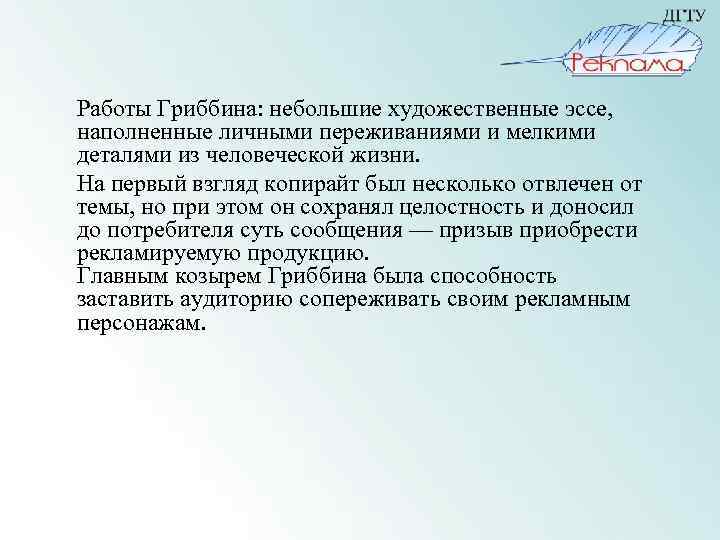 ДГТУ
Реклама

Работы Гриббина: небольшие художественные эссе, наполненные личными переживаниями и мелкими деталями из человеческой жизни.

На первый взгляд копирайт был несколько отвлечен от темы, но при этом он сохранял целостность и доносил до потребителя суть сообщения — призыв приобрести рекламируемую продукцию.
Главным козырем Гриббина была способность заставить аудиторию сопереживать своим рекламным персонажам.